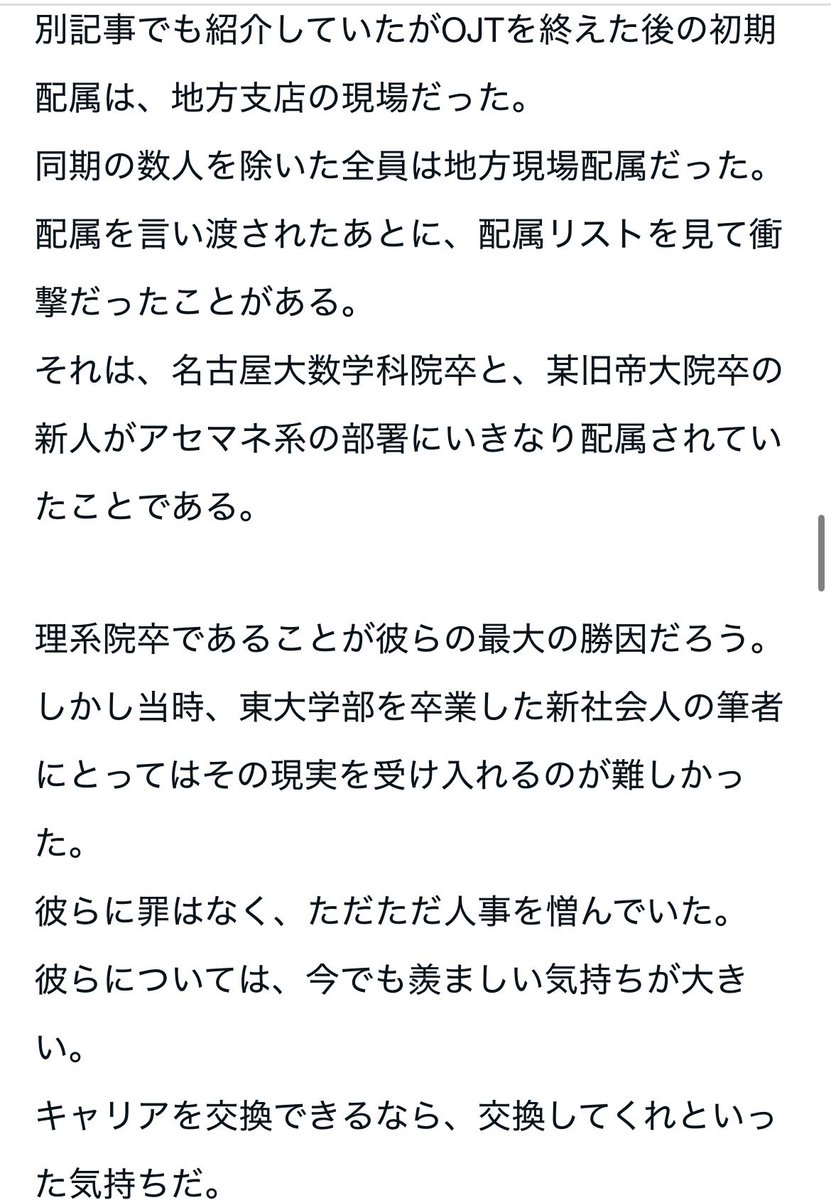 別記事でも紹介していたがOJTを終えた後の初期配属は、地方支店の現場だった。
同期の数人を除いた全員は地方現場配属だった。
配属を言い渡されたあとに、配属リストを見て衝撃だったことがある。
それは、名古屋大数学科院卒と、某旧帝大院卒の新人がアセマネ系の部署にいきなり配属されていたことである。

理系院卒であることが彼らの最大の勝因だろう。
しかし当時、東大学部を卒業した新社会人の筆者にとってはその現実を受け入れるのが難しかった。
彼らに罪はなく、ただただ人事を憎んでいた。
彼らについては、今でも羨ましい気持ちが大きい。
キャリアを交換できるなら、交換してくれといった気持ちだ。